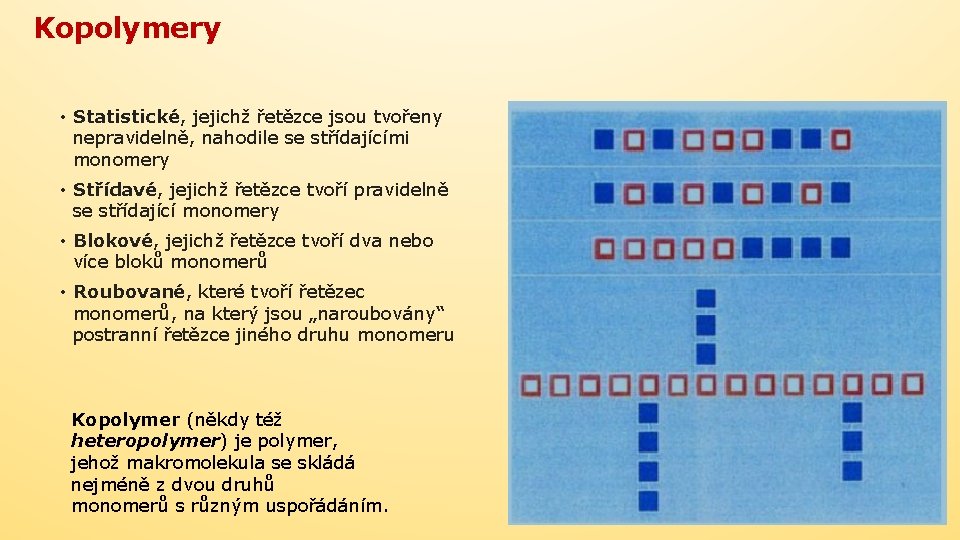 Kopolymery

• Statistické, jejichž řetězce jsou tvořeny nepravidelně, nahodile se střídajícími monomery

• Střídavé, jejichž řetězce tvoří pravidelně se střídající monomery

• Blokové, jejichž řetězce tvoří dva nebo více bloků monomerů

• Roubované, které tvoří řetězec monomerů, na který jsou „naroubovány“ postranní řetězce jiného druhu monomeru

Kopolymer (někdy též heteropolymer) je polymer, jehož makromolekula se skládá nejméně z dvou druhů monomerů s různým uspořádáním.